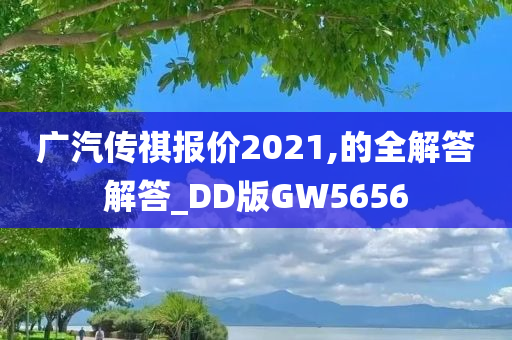 广汽传祺报价2021,的全解答解答_DD版GW5656